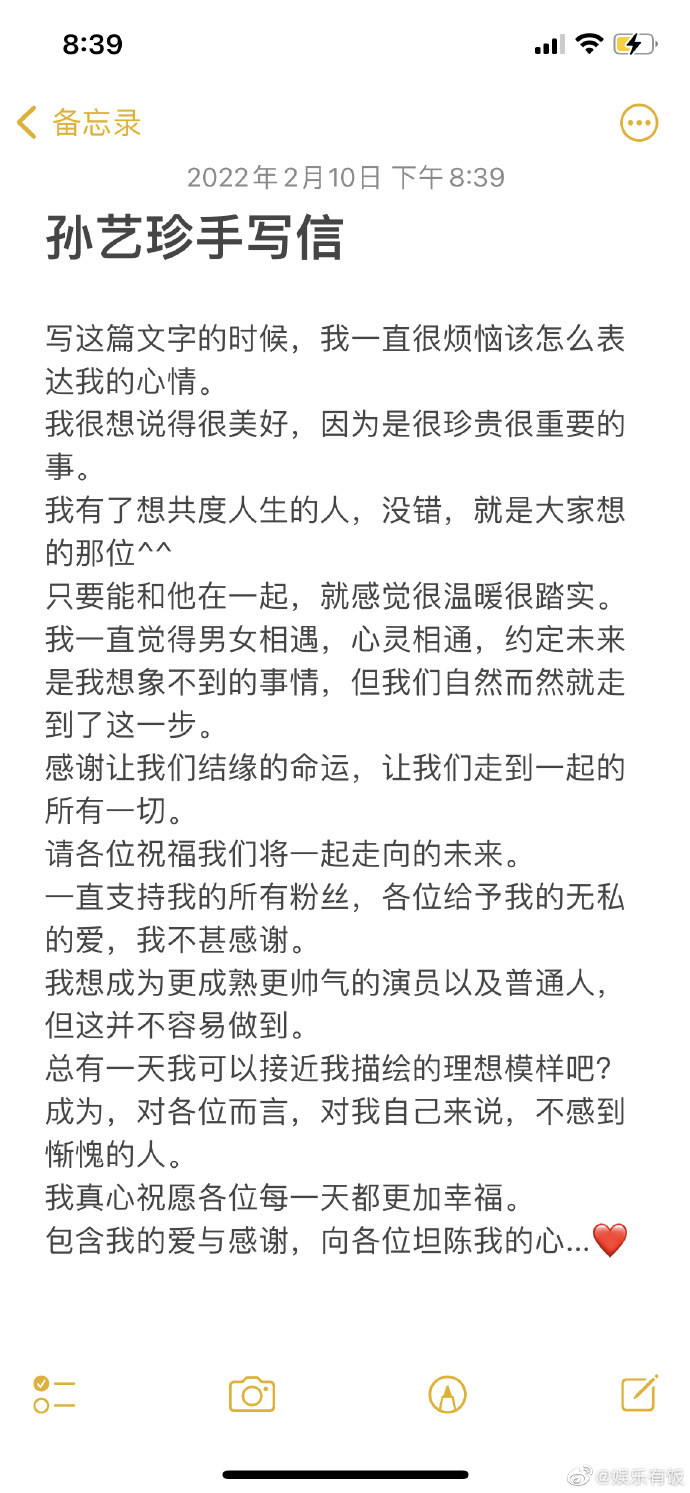 8:39

备忘录

2022年2月10日 下午8:39

孙艺珍手写信

写这篇文字的时候，我一直很烦恼该怎么表达我的心情。
我很想说得很美好，因为是很珍贵很重要的事。
我有了想共度人生的人，没错，就是大家想的那位^^
只要能和他在一起，就感觉很温暖很踏实。
我一直觉得男女相遇，心灵相通，约定未来是我想象不到的事情，但我们自然而然就走到了这一步。
感谢让我们结缘的命运，让我们走到一起的所有一切。
请各位祝福我们将一起走向的未来。
一直支持我的所有粉丝，各位给予我的无私的爱，我不甚感谢。
我想成为更成熟更帅气的演员以及普通人，但这并不容易做到。
总有一天我可以接近我描绘的理想模样吧?
成为，对各位而言，对我自己来说，不感到惭愧的人。
我真心祝愿各位每一天都更加幸福。
包含我的爱与感谢，向各位坦陈我的心...❤️

@娱乐有饭